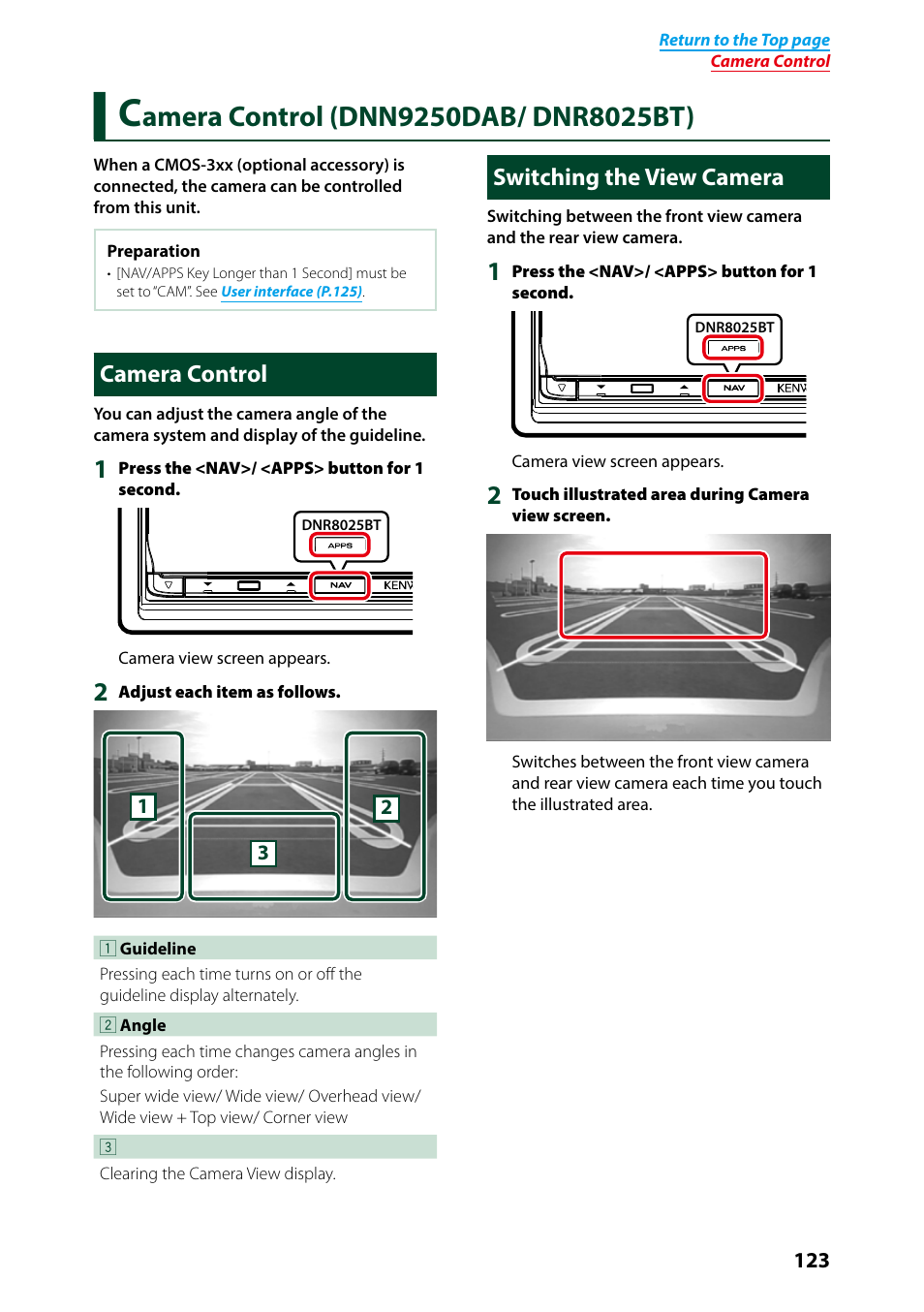 Return to the Top page
Camera Control

Camera Control (DNN9250DAB/ DNR8025BT)

When a CMOS-3xx (optional accessory) is connected, the camera can be controlled from this unit.

Preparation
• [NAV/APPS Key Longer than 1 Second] must be set to "CAM". See User interface (P.125).

Camera Control

You can adjust the camera angle of the camera system and display of the guideline.

1 Press the <NAV>/ <APPS> button for 1 second.

DNR8025BT
APPS
NAV
KENW

Camera view screen appears.

2 Adjust each item as follows.

1
2
3

1 Guideline
Pressing each time turns on or off the guideline display alternately.

2 Angle
Pressing each time changes camera angles in the following order:
Super wide view/ Wide view/ Overhead view/ Wide view + Top view/ Corner view

3
Clearing the Camera View display.

Switching the View Camera

Switching between the front view camera and the rear view camera.

1 Press the <NAV>/ <APPS> button for 1 second.

DNR8025BT
APPS
NAV
KENW

Camera view screen appears.

2 Touch illustrated area during Camera view screen.

Switches between the front view camera and rear view camera each time you touch the illustrated area.

123